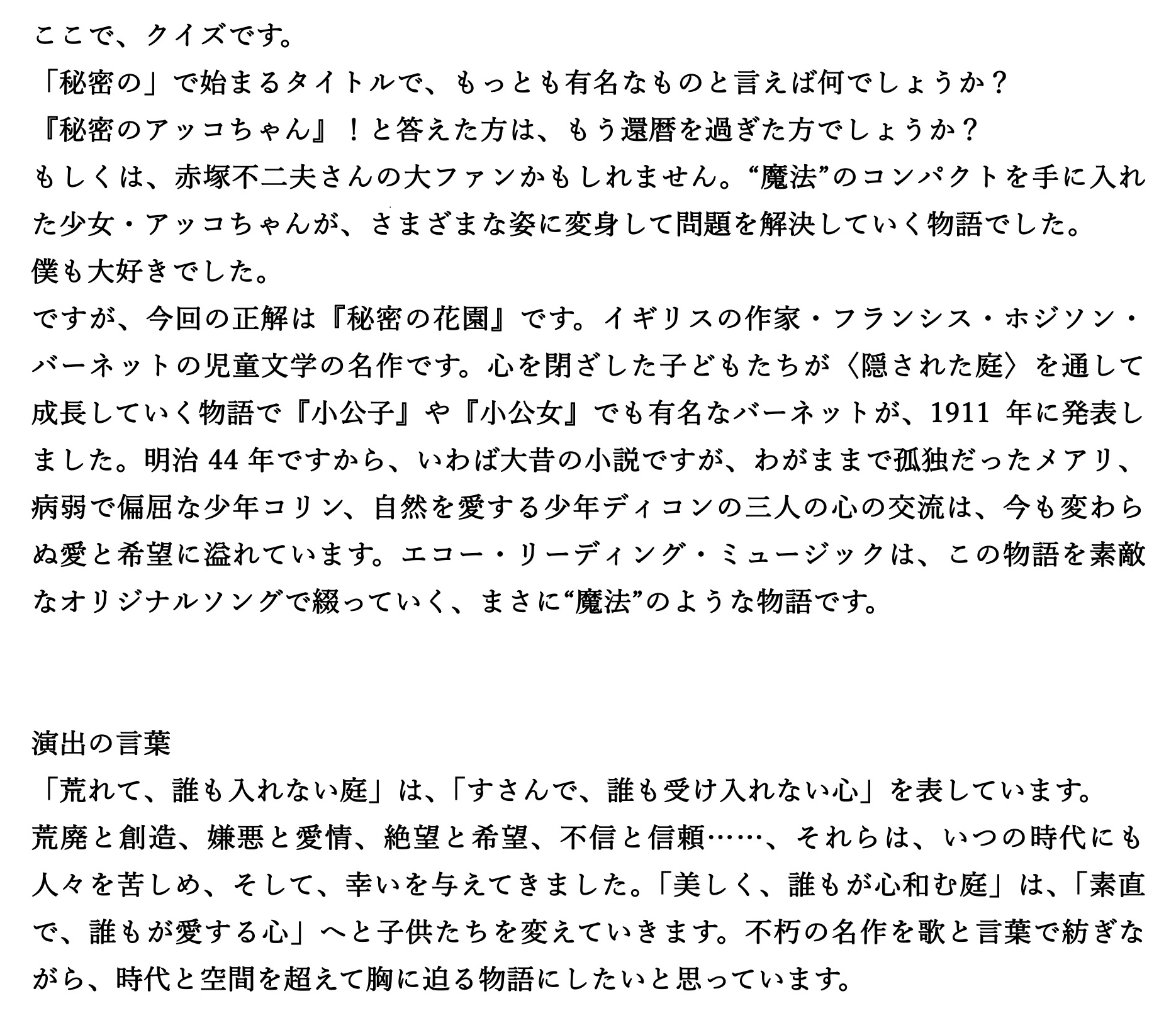 ここで、クイズです。

「秘密の」で始まるタイトルで、もっとも有名なものと言えば何でしょうか？

『秘密のアッコちゃん』！と答えた方は、もう還暦を過ぎた方でしょうか？

もしくは、赤塚不二夫さんの大ファンかもしれません。“魔法”のコンパクトを手に入れた少女・アッコちゃんが、さまざまな姿に変身して問題を解決していく物語でした。

僕も大好きでした。

ですが、今回の正解は『秘密の花園』です。イギリスの作家・フランシス・ホジソン・バーネットの児童文学の名作です。心を閉ざした子どもたちが〈隠された庭〉を通して成長していく物語で『小公子』や『小公女』でも有名なバーネットが、1911 年に発表しました。明治 44 年ですから、いわば大昔の小説ですが、わがままで孤独だったメアリ、病弱で偏屈な少年コリン、自然を愛する少年ディコンの三人の心の交流は、今も変わらぬ愛と希望に溢れています。エコー・リーディング・ミュージックは、この物語を素敵なオリジナルソングで綴っていく、まさに“魔法”のような物語です。

演出の言葉

「荒れて、誰も入れない庭」は、「すさんで、誰も受け入れない心」を表しています。

荒廃と創造、嫌悪と愛情、絶望と希望、不信と信頼……、それらは、いつの時代にも人々を苦しめ、そして、幸いを与えてきました。「美しく、誰もが心和む庭」は、「素直で、誰もが愛する心」へと子供たちを変えていきます。不朽の名作を歌と言葉で紡ぎながら、時代と空間を超えて胸に迫る物語にしたいと思っています。